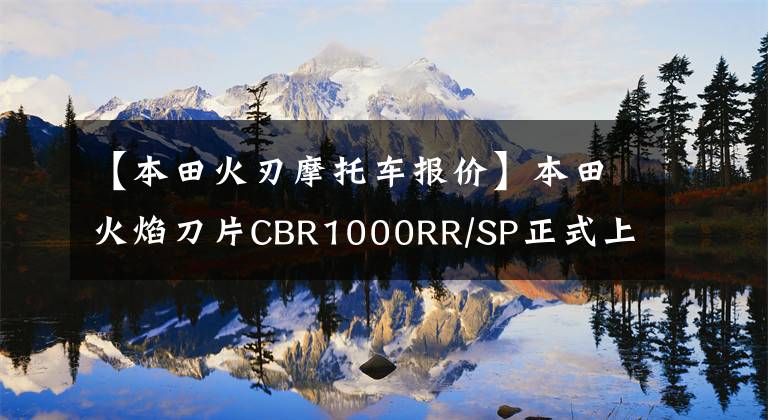 【本田火刃摩托车报价】本田火焰刀片CBR1000RR/SP正式上